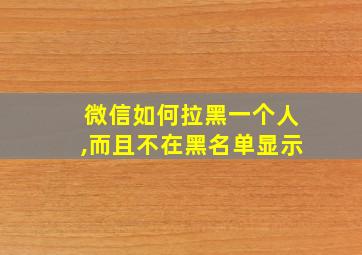 微信如何拉黑一个人,而且不在黑名单显示